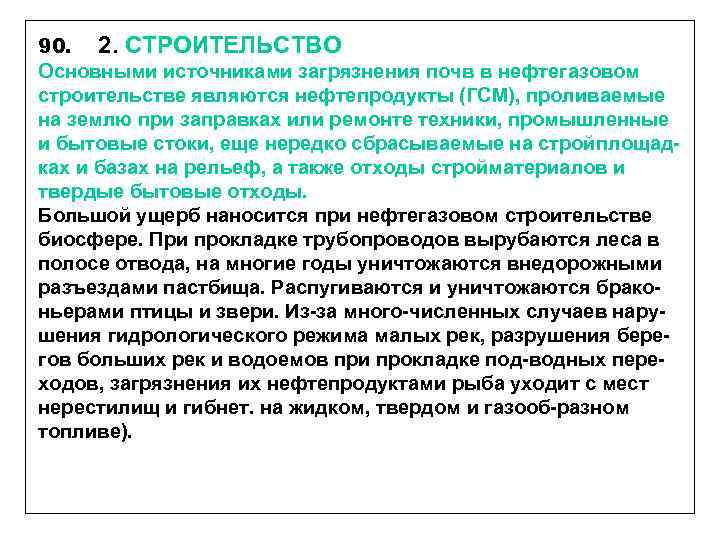 90. 2. СТРОИТЕЛЬСТВО
Основными источниками загрязнения почв в нефтегазовом строительстве являются нефтепродукты (ГСМ), проливаемые на землю при заправках или ремонте техники, промышленные и бытовые стоки, еще нередко сбрасываемые на стройплощадках и базах на рельеф, а также отходы стройматериалов и твердые бытовые отходы.
Большой ущерб наносится при нефтегазовом строительстве биосфере. При прокладке трубопроводов вырубаются леса в полосе отвода, на многие годы уничтожаются внедорожными разъездами пастбища. Распугиваются и уничтожаются браконьерами птицы и звери. Из-за много-численных случаев нарушения гидрологического режима малых рек, разрушения берегов больших рек и водоемов при прокладке под-водных переходов, загрязнения их нефтепродуктами рыба уходит с мест нерестилищ и гибнет. на жидком, твердом и газооб-разном топливе).